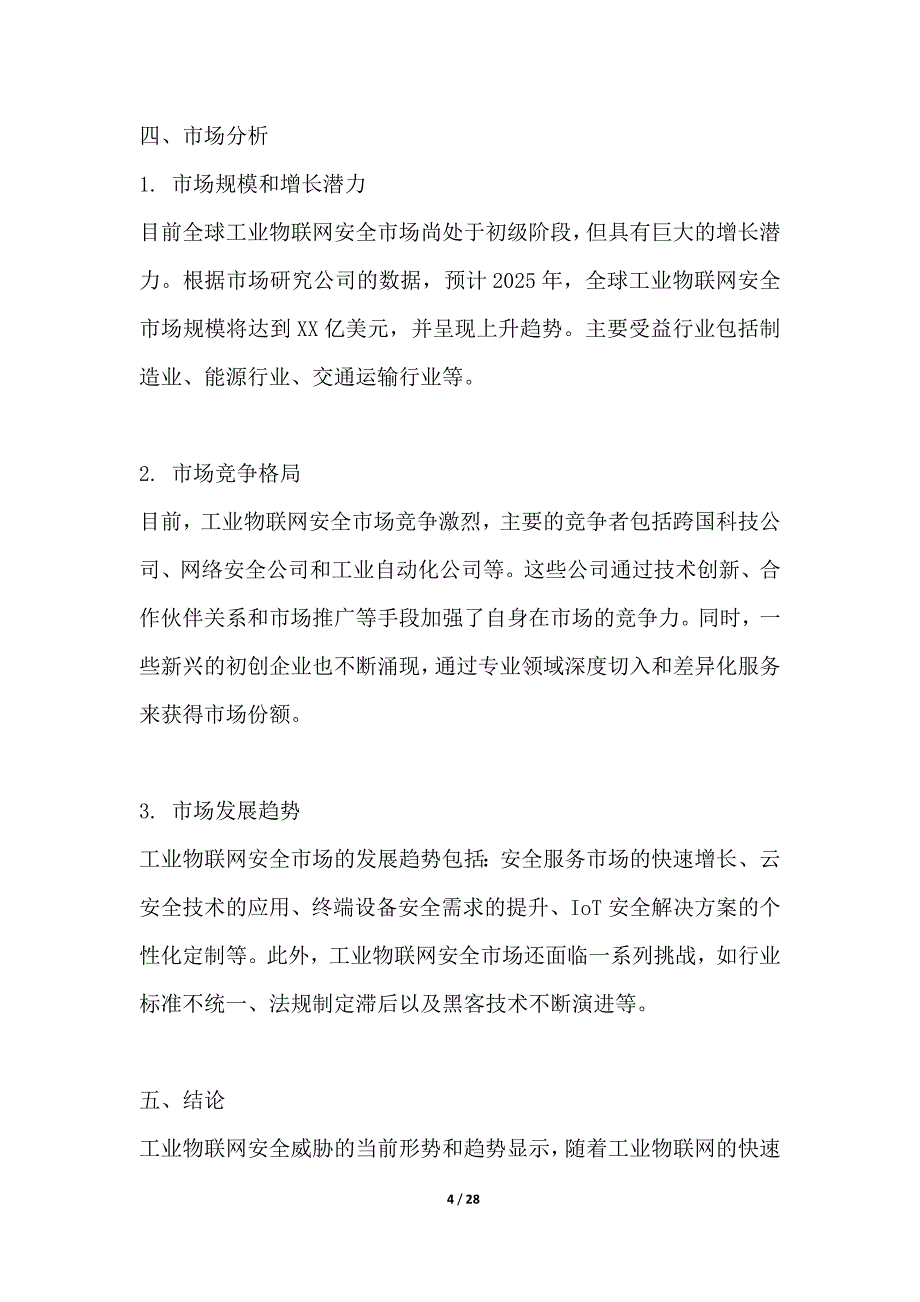 四、市场分析

1. 市场规模和增长潜力

目前全球工业物联网安全市场尚处于初级阶段，但具有巨大的增长潜力。根据市场研究公司的数据，预计 2025 年，全球工业物联网安全市场规模将达到 XX 亿美元，并呈现上升趋势。主要受益行业包括制造业、能源行业、交通运输行业等。

2. 市场竞争格局

目前，工业物联网安全市场竞争激烈，主要的竞争者包括跨国科技公司、网络安全公司和工业自动化公司等。这些公司通过技术创新、合作伙伴关系和市场推广等手段加强了自身在市场的竞争力。同时，一些新兴的初创企业也不断涌现，通过专业领域深度切入和差异化服务来获得市场份额。

3. 市场发展趋势

工业物联网安全市场的发展趋势包括：安全服务市场的快速增长、云安全技术的应用、终端设备安全需求的提升、IoT 安全解决方案的个性化定制等。此外，工业物联网安全市场还面临一系列挑战，如行业标准不统一、法规制定滞后以及黑客技术不断演进等。

五、结论

工业物联网安全威胁的当前形势和趋势显示，随着工业物联网的快速

4 / 28